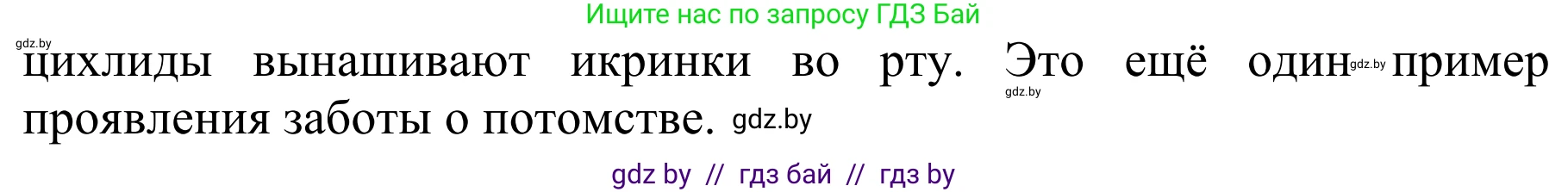 Ищите нас по запросу ГДЗ Бай

gdz.by

цихлиды вынашивают икринки во рту. Это ещё один gdz.by пример проявления заботы о потомстве. gdz.by

gdz.by

gdz by // гдз бай // гдз by